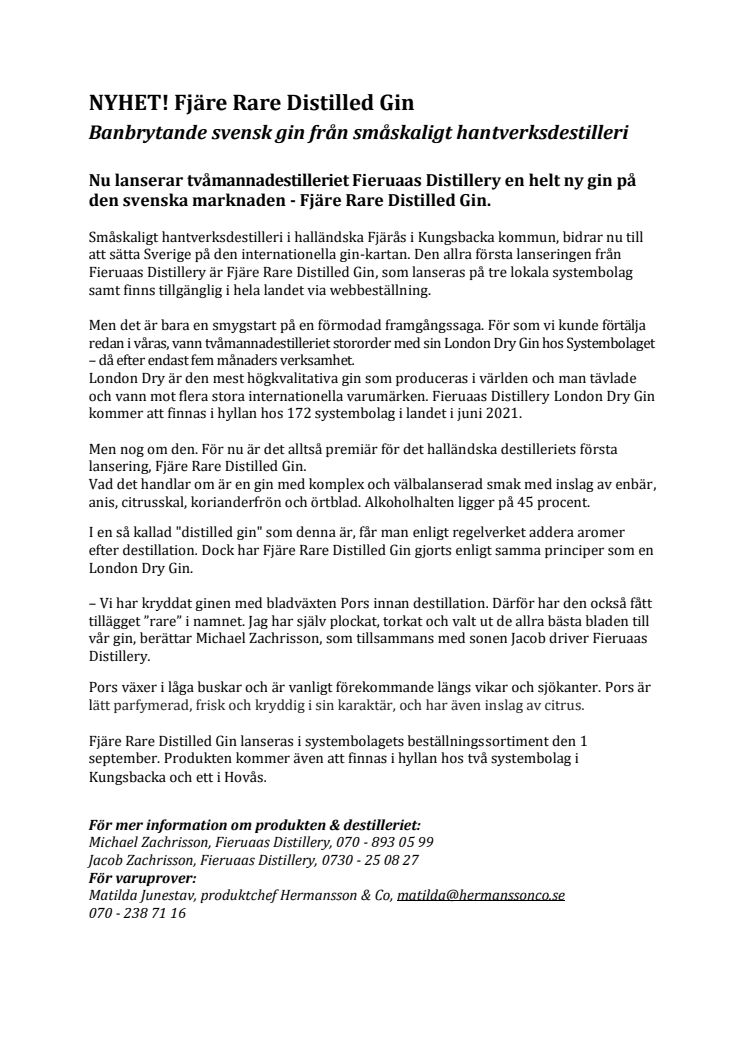 NYHET! Fjäre Rare Distilled Gin
Banbrytande svensk gin från småskaligt hantverksdestilleri

Nu lanserar tvåmannadestilleriet Fieruaas Distillery en helt ny gin på den svenska marknaden - Fjäre Rare Distilled Gin.

Småskaligt hantverksdestilleri i halländska Fjärås i Kungsbacka kommun, bidrar nu till att sätta Sverige på den internationella gin-kartan. Den allra första lanseringen från Fieruaas Distillery är Fjäre Rare Distilled Gin, som lanseras på tre lokala systembolag samt finns tillgänglig i hela landet via webbeställning.

Men det är bara en smygstart på en förmodad framgångssaga. För som vi kunde förtälja redan i våras, vann tvåmannadestilleriet stororder med sin London Dry Gin hos Systembolaget – då efter endast fem månaders verksamhet.
London Dry är den mest högkvalitativa gin som produceras i världen och man tävlade och vann mot flera stora internationella varumärken. Fieruaas Distillery London Dry Gin kommer att finnas i hyllan hos 172 systembolag i landet i juni 2021.

Men nog om den. För nu är det alltså premiär för det halländska destilleriets första lansering, Fjäre Rare Distilled Gin.
Vad det handlar om är en gin med komplex och välbalanserad smak med inslag av enbär, anis, citrusskal, korianderfrön och örtblad. Alkoholhalten ligger på 45 procent.

I en så kallad "distilled gin" som denna är, får man enligt regelverket addera aromer efter destillation. Dock har Fjäre Rare Distilled Gin gjorts enligt samma principer som en London Dry Gin.

– Vi har kryddat ginen med bladväxten Pors innan destillation. Därför har den också fått tillägget "rare" i namnet. Jag har själv plockat, torkat och valt ut de allra bästa bladen till vår gin, berättar Michael Zachrisson, som tillsammans med sonen Jacob driver Fieruaas Distillery.

Pors växer i låga buskar och är vanligt förekommande längs vikar och sjökanter. Pors är lätt parfymerad, frisk och kryddig i sin karaktär, och har även inslag av citrus.

Fjäre Rare Distilled Gin lanseras i systembolagets beställningssortiment den 1 september. Produkten kommer även att finnas i hyllan hos två systembolag i Kungsbacka och ett i Hovås.

För mer information om produkten & destilleriet:
Michael Zachrisson, Fieruaas Distillery, 070 - 893 05 99
Jacob Zachrisson, Fieruaas Distillery, 0730 - 25 08 27
För varuprover:
Matilda Junestav, produktchef Hermansson & Co, matilda@hermanssonco.se
070 - 238 71 16